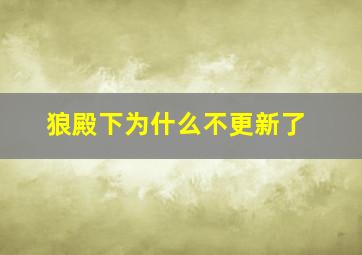 狼殿下为什么不更新了